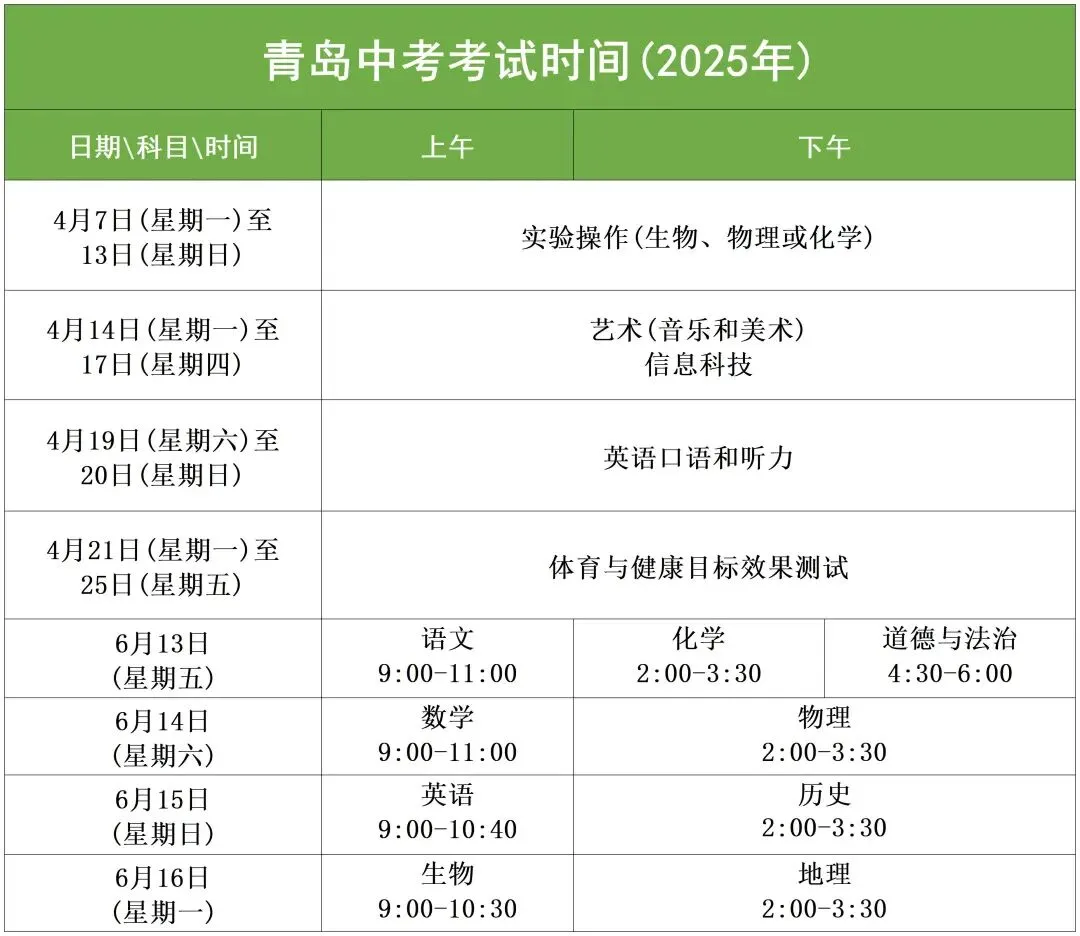 青岛中考考试时间(2025年)

| 日期\科目\时间 | 上午 | 下午 | |
|---|---|---|---|
| 4月7日(星期一)至13日(星期日) | 实验操作(生物、物理或化学) | | |
| 4月14日(星期一)至17日(星期四) | 艺术(音乐和美术) 信息科技 | | |
| 4月19日(星期六)至20日(星期日) | 英语口语和听力 | | |
| 4月21日(星期一)至25日(星期五) | 体育与健康目标效果测试 | | |
| 6月13日(星期五) | 语文 9:00-11:00 | 化学 2:00-3:30 | 道德与法治 4:30-6:00 |
| 6月14日(星期六) | 数学 9:00-11:00 | 物理 2:00-3:30 | |
| 6月15日(星期日) | 英语 9:00-10:40 | 历史 2:00-3:30 | |
| 6月16日(星期一) | 生物 9:00-10:30 | 地理 2:00-3:30 | |